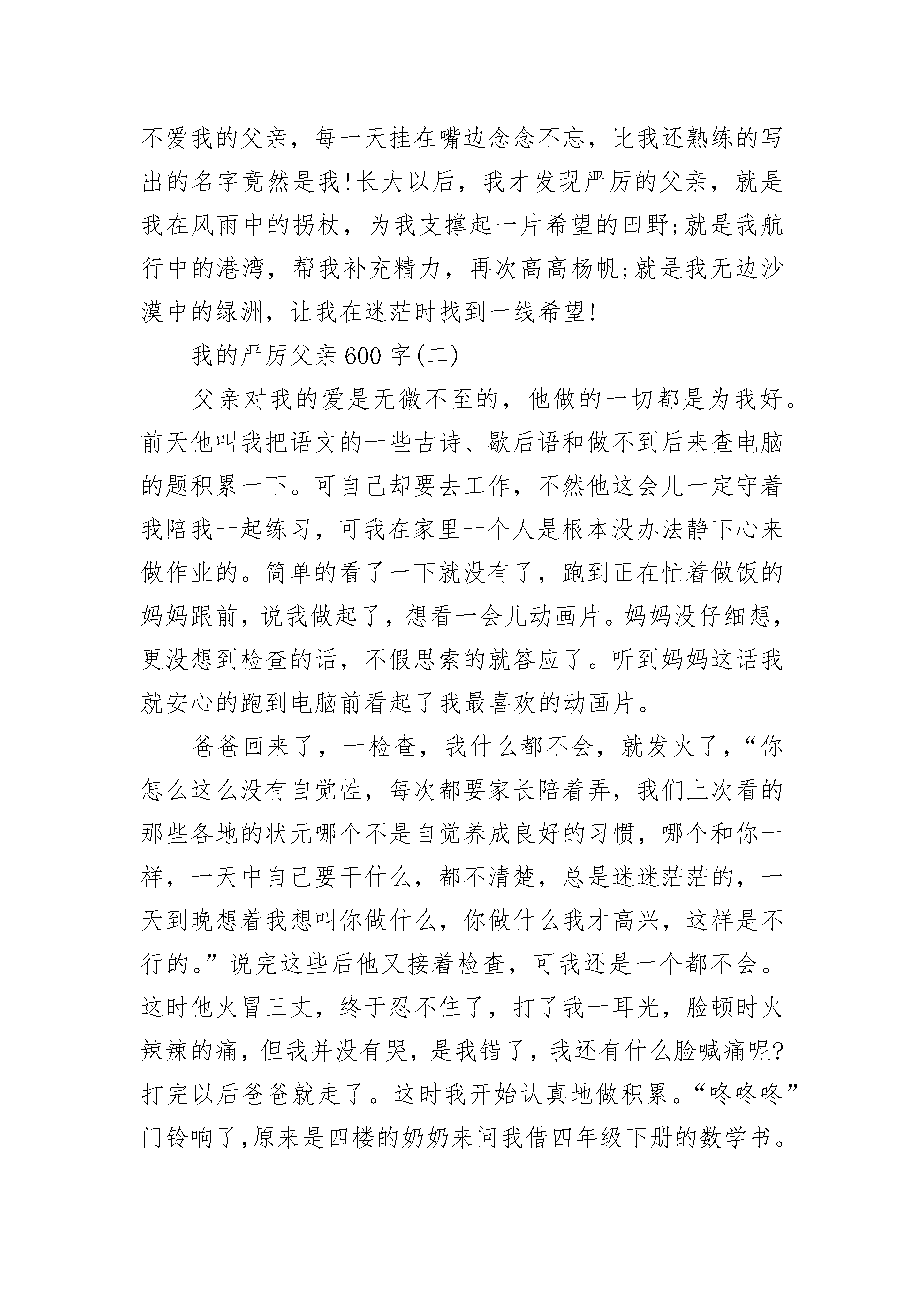 不爱我的父亲，每一天挂在嘴边念念不忘，比我还熟练的写出的名字竟然是我!长大以后，我才发现严厉的父亲，就是我在风雨中的拐杖，为我支撑起一片希望的田野;就是我航行中的港湾，帮我补充精力，再次高高杨帆;就是我无边沙漠中的绿洲，让我在迷茫时找到一线希望!

我的严厉父亲600字(二)

父亲对我的爱是无微不至的，他做的一切都是为我好。前天他叫我把语文的一些古诗、歇后语和做不到后来查电脑的题积累一下。可自己却要去工作，不然他这会儿一定守着我陪我一起练习，可我在家里一个人是根本没办法静下心来做作业的。简单的看了一下就没有了，跑到正在忙着做饭的妈妈跟前，说我做起了，想看一会儿动画片。妈妈没仔细想，更没想到检查的话，不假思索的就答应了。听到妈妈这话我就安心的跑到电脑前看起了我最喜欢的动画片。

爸爸回来了，一检查，我什么都不会，就发火了，“你怎么这么没有自觉性，每次都要家长陪着弄，我们上次看的那些各地的状元哪个不是自觉养成良好的习惯，哪个和你一样，一天中自己要干什么，都不清楚，总是迷迷茫茫的，一天到晚想着我想叫你做什么，你做什么我才高兴，这样是不行的。”说完这些后他又接着检查，可我还是一个都不会。这时他火冒三丈，终于忍不住了，打了我一耳光，脸顿时火辣辣的痛，但我并没有哭，是我错了，我还有什么脸喊痛呢?打完以后爸爸就走了。这时我开始认真地做积累。“咚咚咚”门铃响了,原来是四楼的奶奶来问我借四年级下册的数学书。